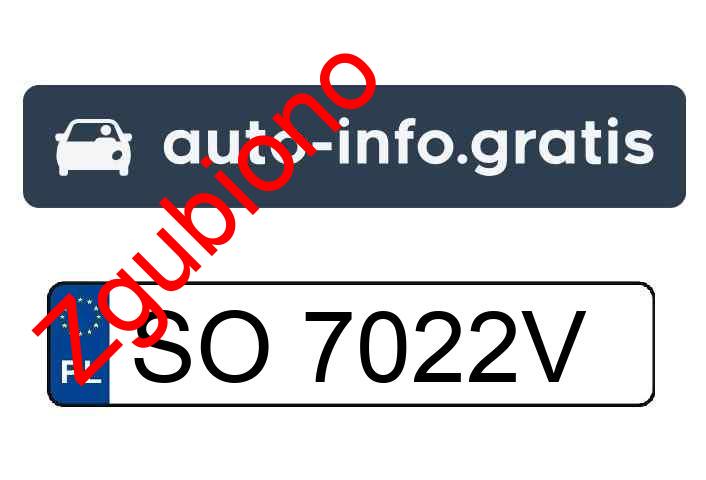 auto-info.gratis

zgubiono

PL SO 7022V